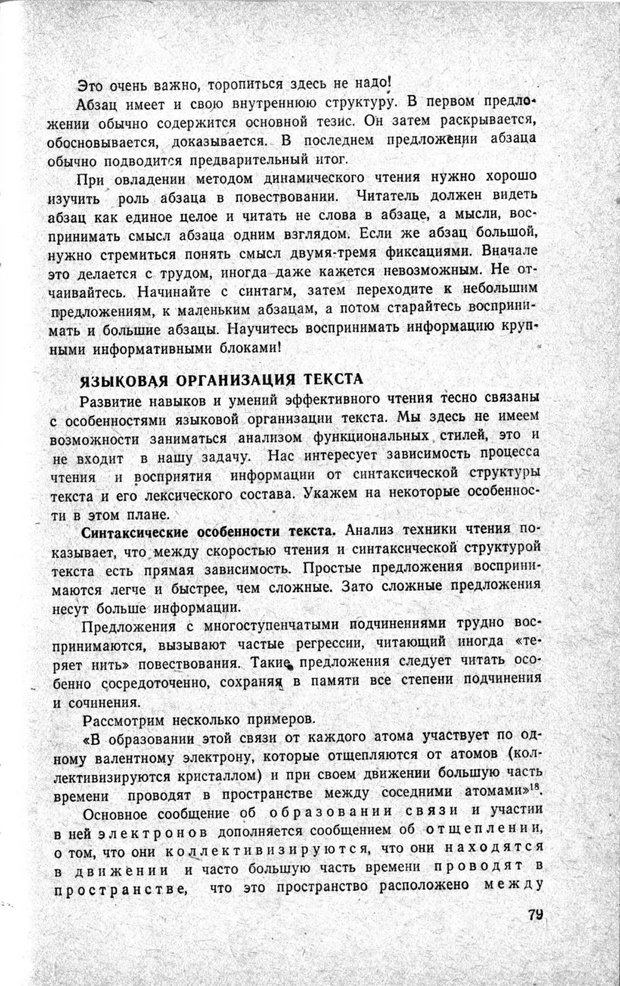 Это очень важно, торопиться здесь не надо!

Абзац имеет и свою внутреннюю структуру. В первом предложении обычно содержится основной тезис. Он затем раскрывается, обосновывается, доказывается. В последнем предложении абзаца обычно подводится предварительный итог.

При овладении методом динамического чтения нужно хорошо изучить роль абзаца в повествовании. Читатель должен видеть абзац как единое целое и читать не слова в абзаце, а мысли, воспринимать смысл абзаца одним взглядом. Если же абзац большой, нужно стремиться понять смысл двумя-тремя фиксациями. Вначале это делается с трудом, иногда даже кажется невозможным. Не отчаивайтесь. Начинайте с синтагм, затем переходите к небольшим предложениям, к маленьким абзацам, а потом старайтесь воспринимать и большие абзацы. Научитесь воспринимать информацию крупными информативными блоками!

ЯЗЫКОВАЯ ОРГАНИЗАЦИЯ ТЕКСТА

Развитие навыков и умений эффективного чтения тесно связаны с особенностями языковой организации текста. Мы здесь не имеем возможности заниматься анализом функциональных стилей, это и не входит в нашу задачу. Нас интересует зависимость процесса чтения и восприятия информации от синтаксической структуры текста и его лексического состава. Укажем на некоторые особенности в этом плане.

Синтаксические особенности текста. Анализ техники чтения показывает, что между скоростью чтения и синтаксической структурой текста есть прямая зависимость. Простые предложения воспринимаются легче и быстрее, чем сложные. Зато сложные предложения несут больше информации.

Предложения с многоступенчатыми подчинениями трудно воспринимаются, вызывают частые регрессии, читающий иногда «теряет нить» повествования. Такие предложения следует читать особенно сосредоточенно, сохраняя в памяти все степени подчинения и сочинения.

Рассмотрим несколько примеров.

«В образовании этой связи от каждого атома участвует по одному валентному электрону, которые отщепляются от атомов (коллективизируются кристаллом) и при своем движении большую часть времени проводят в пространстве между соседними атомами»$^{18}$.

Основное сообщение об образовании связи и участии в ней электронов дополняется сообщением об отщеплении, о том, что они коллективизируются, что они находятся в движении и часто большую часть времени проводят в пространстве, что это пространство расположено между

79